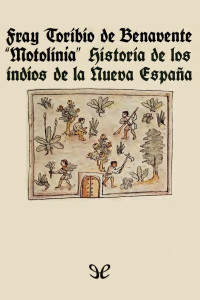 Fray Toribio de Benavente "Motolinia" Historia de los indios de la Nueva España